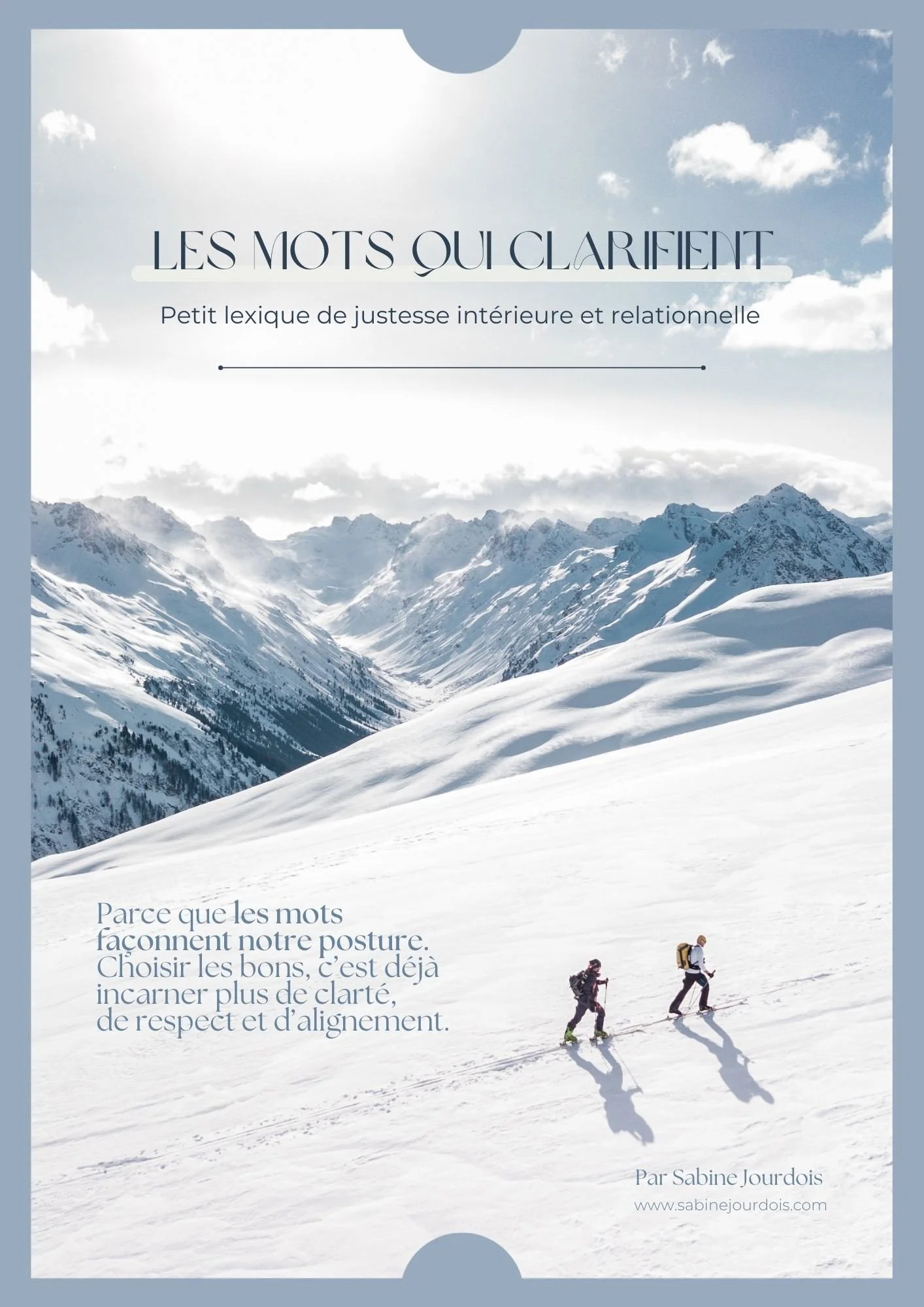 LES MOTS QUI CLARIFIENT

Petit lexique de justesse intérieure et relationnelle

Parce que les mots façonnent notre posture. Choisir les bons, c'est déjà incarner plus de clarté, de respect et d'alignement.

Par Sabine Jourdois
www.sabinejourdois.com